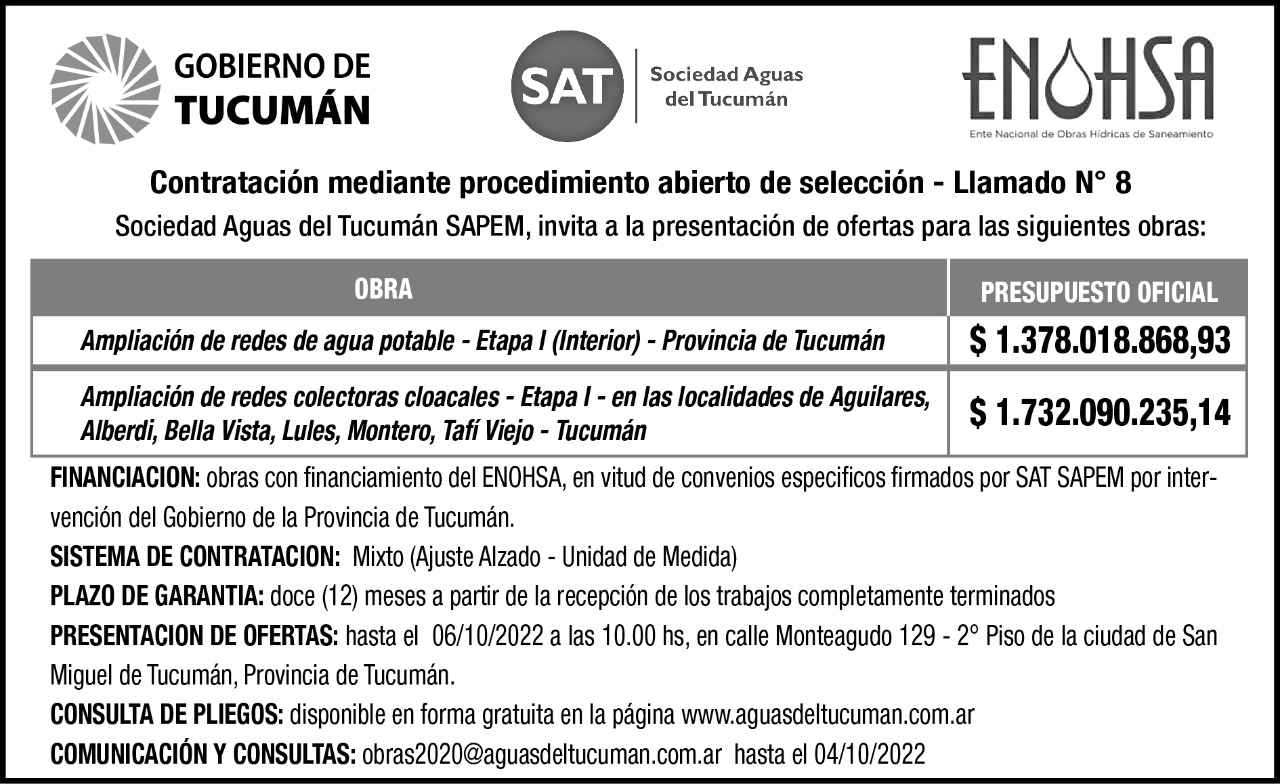 GOBIERNO DE TUCUMÁN

SAT Sociedad Aguas del Tucumán

ENOHSA
Ente Nacional de Obras Hídricas de Saneamiento

Contratación mediante procedimiento abierto de selección - Llamado N° 8

Sociedad Aguas del Tucumán SAPEM, invita a la presentación de ofertas para las siguientes obras:

| OBRA | PRESUPUESTO OFICIAL |
|---|---|
| Ampliación de redes de agua potable - Etapa I (Interior) - Provincia de Tucumán | $ 1.378.018.868,93 |
| Ampliación de redes colectoras cloacales - Etapa I - en las localidades de Aguilares, Alberdi, Bella Vista, Lules, Montero, Tafí Viejo - Tucumán | $ 1.732.090.235,14 |

FINANCIACION: obras con financiamiento del ENOHSA, en vitud de convenios especificos firmados por SAT SAPEM por intervención del Gobierno de la Provincia de Tucumán.

SISTEMA DE CONTRATACION: Mixto (Ajuste Alzado - Unidad de Medida)

PLAZO DE GARANTIA: doce (12) meses a partir de la recepción de los trabajos completamente terminados

PRESENTACION DE OFERTAS: hasta el 06/10/2022 a las 10.00 hs, en calle Monteagudo 129 - 2° Piso de la ciudad de San Miguel de Tucumán, Provincia de Tucumán.

CONSULTA DE PLIEGOS: disponible en forma gratuita en la página www.aguasdeltucuman.com.ar

COMUNICACIÓN Y CONSULTAS: obras2020@aguasdeltucuman.com.ar hasta el 04/10/2022